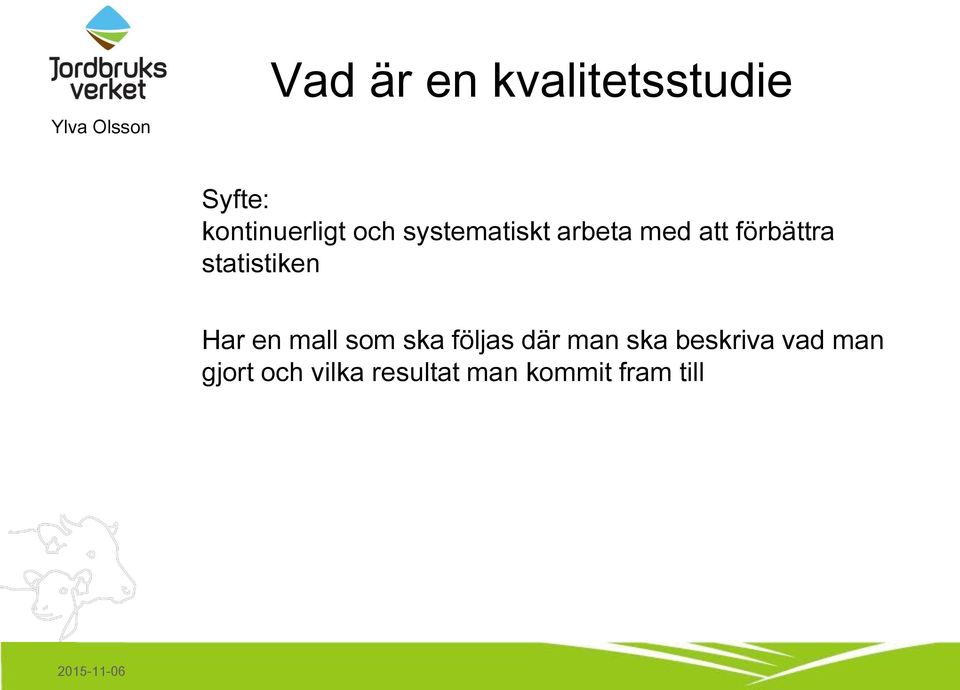 Jordbruks verket

Ylva Olsson

Vad är en kvalitetsstudie

Syfte:
kontinuerligt och systematiskt arbeta med att förbättra statistiken

Har en mall som ska följas där man ska beskriva vad man gjort och vilka resultat man kommit fram till

2015-11-06